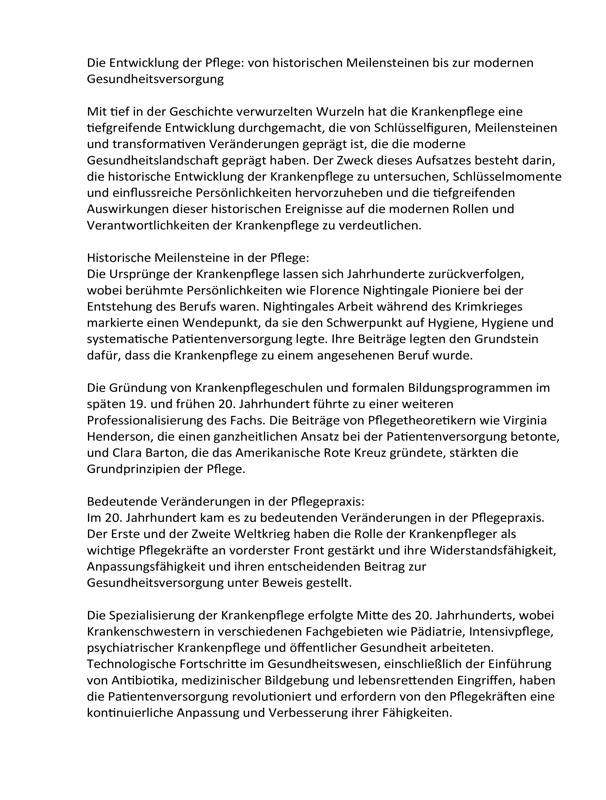 Die Entwicklung der Pflege: von historischen Meilensteinen bis zur modernen Gesundheitsversorgung

Mit tief in der Geschichte verwurzelten Wurzeln hat die Krankenpflege eine tiefgreifende Entwicklung durchgemacht, die von Schlüsselfiguren, Meilensteinen und transformativen Veränderungen geprägt ist, die die moderne Gesundheitslandschaft geprägt haben. Der Zweck dieses Aufsatzes besteht darin, die historische Entwicklung der Krankenpflege zu untersuchen, Schlüsselmomente und einflussreiche Persönlichkeiten hervorzuheben und die tiefgreifenden Auswirkungen dieser historischen Ereignisse auf die modernen Rollen und Verantwortlichkeiten der Krankenpflege zu verdeutlichen.

Historische Meilensteine in der Pflege:
Die Ursprünge der Krankenpflege lassen sich Jahrhunderte zurückverfolgen, wobei berühmte Persönlichkeiten wie Florence Nightingale Pioniere bei der Entstehung des Berufs waren. Nightingales Arbeit während des Krimkrieges markierte einen Wendepunkt, da sie den Schwerpunkt auf Hygiene, Hygiene und systematische Patientenversorgung legte. Ihre Beiträge legten den Grundstein dafür, dass die Krankenpflege zu einem angesehenen Beruf wurde.

Die Gründung von Krankenpflegeschulen und formalen Bildungsprogrammen im späten 19. und frühen 20. Jahrhundert führte zu einer weiteren Professionalisierung des Fachs. Die Beiträge von Pflegetheoretikern wie Virginia Henderson, die einen ganzheitlichen Ansatz bei der Patientenversorgung betonte, und Clara Barton, die das Amerikanische Rote Kreuz gründete, stärkten die Grundprinzipien der Pflege.

Bedeutende Veränderungen in der Pflegepraxis:
Im 20. Jahrhundert kam es zu bedeutenden Veränderungen in der Pflegepraxis. Der Erste und der Zweite Weltkrieg haben die Rolle der Krankenpfleger als wichtige Pflegekräfte an vorderster Front gestärkt und ihre Widerstandsfähigkeit, Anpassungsfähigkeit und ihren entscheidenden Beitrag zur Gesundheitsversorgung unter Beweis gestellt.

Die Spezialisierung der Krankenpflege erfolgte Mitte des 20. Jahrhunderts, wobei Krankenschwestern in verschiedenen Fachgebieten wie Pädiatrie, Intensivpflege, psychiatrischer Krankenpflege und öffentlicher Gesundheit arbeiteten. Technologische Fortschritte im Gesundheitswesen, einschließlich der Einführung von Antibiotika, medizinischer Bildgebung und lebensrettenden Eingriffen, haben die Patientenversorgung revolutioniert und erfordern von den Pflegekräften eine kontinuierliche Anpassung und Verbesserung ihrer Fähigkeiten.